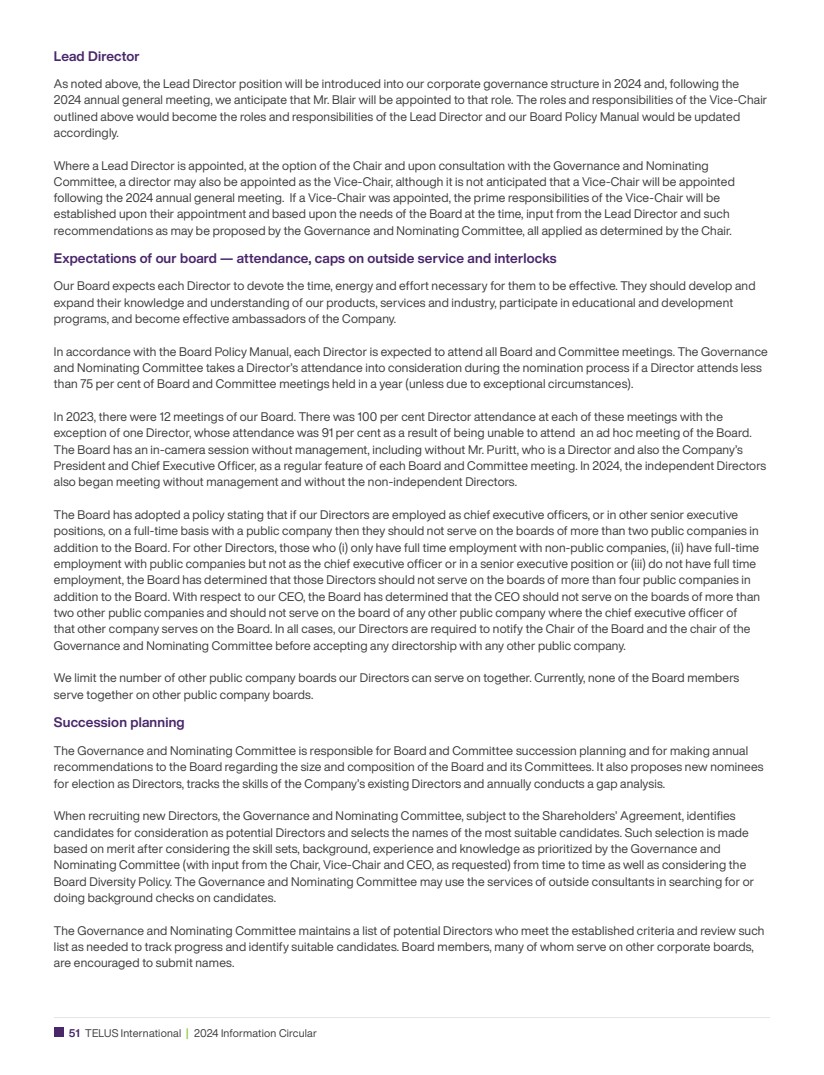 Lead Director

As noted above, the Lead Director position will be introduced into our corporate governance structure in 2024 and, following the 2024 annual general meeting, we anticipate that Mr. Blair will be appointed to that role. The roles and responsibilities of the Vice-Chair outlined above would become the roles and responsibilities of the Lead Director and our Board Policy Manual would be updated accordingly.

Where a Lead Director is appointed, at the option of the Chair and upon consultation with the Governance and Nominating Committee, a director may also be appointed as the Vice-Chair, although it is not anticipated that a Vice-Chair will be appointed following the 2024 annual general meeting. If a Vice-Chair was appointed, the prime responsibilities of the Vice-Chair will be established upon their appointment and based upon the needs of the Board at the time, input from the Lead Director and such recommendations as may be proposed by the Governance and Nominating Committee, all applied as determined by the Chair.

Expectations of our board — attendance, caps on outside service and interlocks

Our Board expects each Director to devote the time, energy and effort necessary for them to be effective. They should develop and expand their knowledge and understanding of our products, services and industry, participate in educational and development programs, and become effective ambassadors of the Company.

In accordance with the Board Policy Manual, each Director is expected to attend all Board and Committee meetings. The Governance and Nominating Committee takes a Director's attendance into consideration during the nomination process if a Director attends less than 75 per cent of Board and Committee meetings held in a year (unless due to exceptional circumstances).

In 2023, there were 12 meetings of our Board. There was 100 per cent Director attendance at each of these meetings with the exception of one Director, whose attendance was 91 per cent as a result of being unable to attend an ad hoc meeting of the Board. The Board has an in-camera session without management, including without Mr. Puritt, who is a Director and also the Company's President and Chief Executive Officer, as a regular feature of each Board and Committee meeting. In 2024, the independent Directors also began meeting without management and without the non-independent Directors.

The Board has adopted a policy stating that if our Directors are employed as chief executive officers, or in other senior executive positions, on a full-time basis with a public company then they should not serve on the boards of more than two public companies in addition to the Board. For other Directors, those who (i) only have full time employment with non-public companies, (ii) have full-time employment with public companies but not as the chief executive officer or in a senior executive position or (iii) do not have full time employment, the Board has determined that those Directors should not serve on the boards of more than four public companies in addition to the Board. With respect to our CEO, the Board has determined that the CEO should not serve on the boards of more than two other public companies and should not serve on the board of any other public company where the chief executive officer of that other company serves on the Board. In all cases, our Directors are required to notify the Chair of the Board and the chair of the Governance and Nominating Committee before accepting any directorship with any other public company.

We limit the number of other public company boards our Directors can serve on together. Currently, none of the Board members serve together on other public company boards.

Succession planning

The Governance and Nominating Committee is responsible for Board and Committee succession planning and for making annual recommendations to the Board regarding the size and composition of the Board and its Committees. It also proposes new nominees for election as Directors, tracks the skills of the Company's existing Directors and annually conducts a gap analysis.

When recruiting new Directors, the Governance and Nominating Committee, subject to the Shareholders' Agreement, identifies candidates for consideration as potential Directors and selects the names of the most suitable candidates. Such selection is made based on merit after considering the skill sets, background, experience and knowledge as prioritized by the Governance and Nominating Committee (with input from the Chair, Vice-Chair and CEO, as requested) from time to time as well as considering the Board Diversity Policy. The Governance and Nominating Committee may use the services of outside consultants in searching for or doing background checks on candidates.

The Governance and Nominating Committee maintains a list of potential Directors who meet the established criteria and review such list as needed to track progress and identify suitable candidates. Board members, many of whom serve on other corporate boards, are encouraged to submit names.

51 TELUS International | 2024 Information Circular